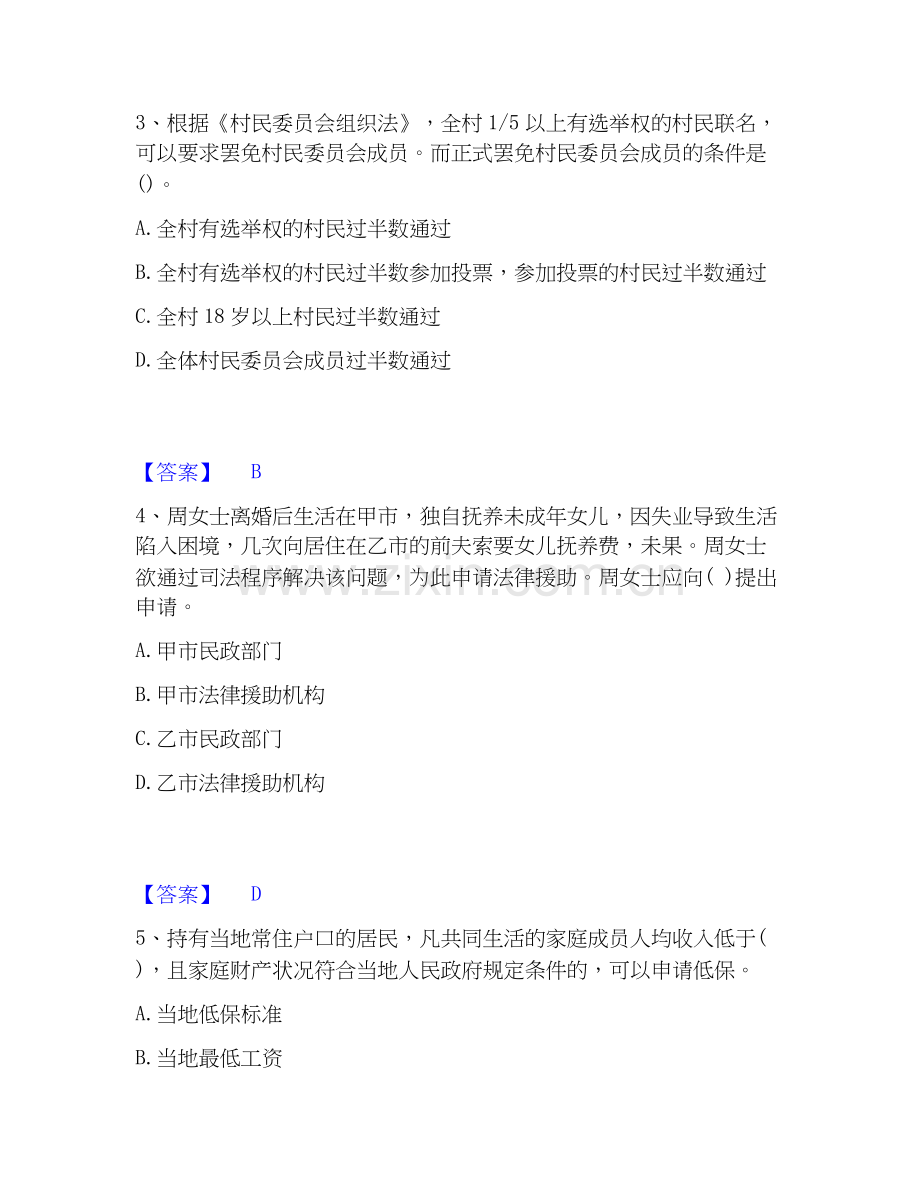 3、根据《村民委员会组织法》，全村1/5以上有选举权的村民联名，可以要求罢免村民委员会成员。而正式罢免村民委员会成员的条件是()。

A.全村有选举权的村民过半数通过

B.全村有选举权的村民过半数参加投票，参加投票的村民过半数通过

C.全村18岁以上村民过半数通过

D.全体村民委员会成员过半数通过

【答案】 B

4、周女士离婚后生活在甲市，独自抚养未成年女儿，因失业导致生活陷入困境，几次向居住在乙市的前夫索要女儿抚养费，未果。周女士欲通过司法程序解决该问题，为此申请法律援助。周女士应向( )提出申请。

A.甲市民政部门

B.甲市法律援助机构

C.乙市民政部门

D.乙市法律援助机构

【答案】 D

5、持有当地常住户口的居民，凡共同生活的家庭成员人均收入低于( )，且家庭财产状况符合当地人民政府规定条件的，可以申请低保。

A.当地低保标准

B.当地最低工资

www.zixin.com.cn